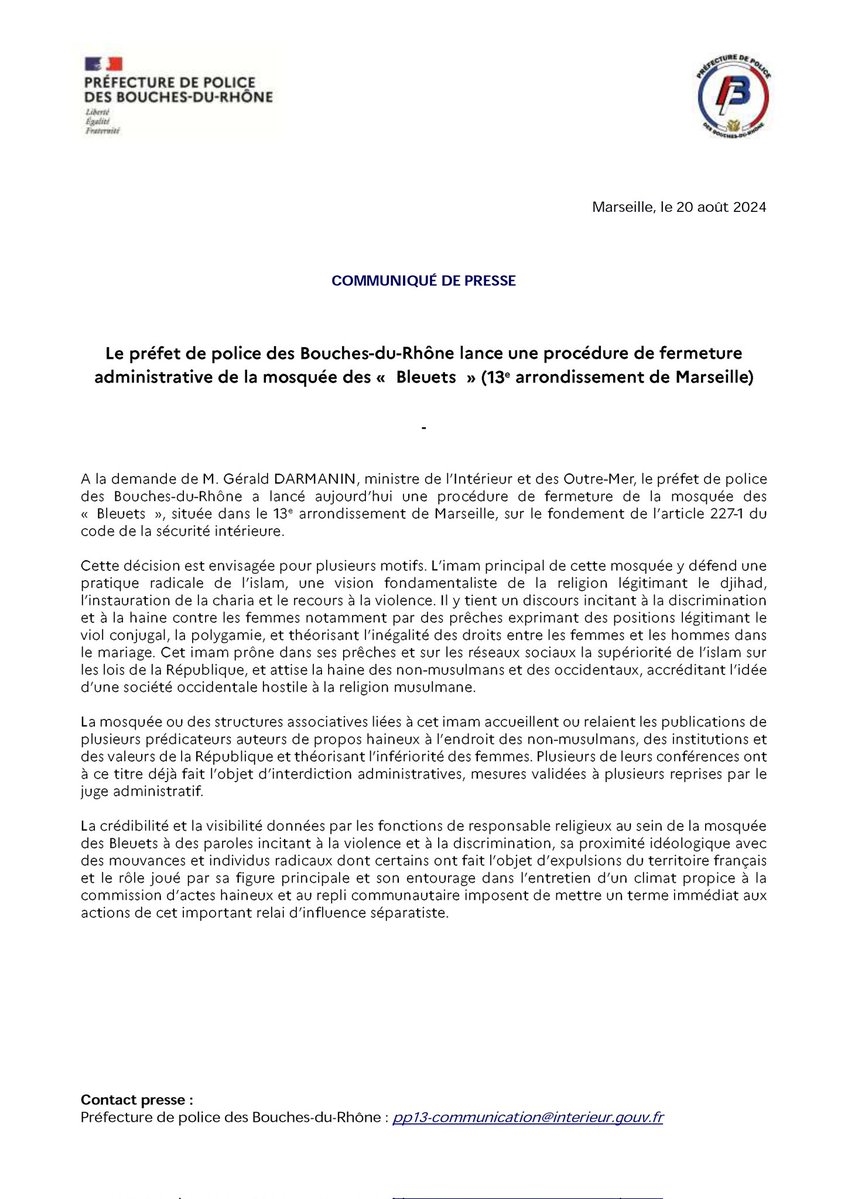 PRÉFECTURE DE POLICE DES BOUCHES-DU-RHÔNE
Liberté
Égalité
Fraternité

PRÉFECTURE DE POLICE
DES BOUCHES-DU-RHÔNE

Marseille, le 20 août 2024

COMMUNIQUÉ DE PRESSE

Le préfet de police des Bouches-du-Rhône lance une procédure de fermeture administrative de la mosquée des « Bleuets » (13e arrondissement de Marseille)

-

A la demande de M. Gérald DARMANIN, ministre de l'Intérieur et des Outre-Mer, le préfet de police des Bouches-du-Rhône a lancé aujourd'hui une procédure de fermeture de la mosquée des « Bleuets », située dans le 13e arrondissement de Marseille, sur le fondement de l'article 227-1 du code de la sécurité intérieure.

Cette décision est envisagée pour plusieurs motifs. L'imam principal de cette mosquée y défend une pratique radicale de l'islam, une vision fondamentaliste de la religion légitimant le djihad, l'instauration de la charia et le recours à la violence. Il y tient un discours incitant à la discrimination et à la haine contre les femmes notamment par des prêches exprimant des positions légitimant le viol conjugal, la polygamie, et théorisant l'inégalité des droits entre les femmes et les hommes dans le mariage. Cet imam prône dans ses prêches et sur les réseaux sociaux la supériorité de l'islam sur les lois de la République, et attise la haine des non-musulmans et des occidentaux, accréditant l'idée d'une société occidentale hostile à la religion musulmane.

La mosquée ou des structures associatives liées à cet imam accueillent ou relaient les publications de plusieurs prédicateurs auteurs de propos haineux à l'endroit des non-musulmans, des institutions et des valeurs de la République et théorisant l'infériorité des femmes. Plusieurs de leurs conférences ont à ce titre déjà fait l'objet d'interdiction administratives, mesures validées à plusieurs reprises par le juge administratif.

La crédibilité et la visibilité données par les fonctions de responsable religieux au sein de la mosquée des Bleuets à des paroles incitant à la violence et à la discrimination, sa proximité idéologique avec des mouvances et individus radicaux dont certains ont fait l'objet d'expulsions du territoire français et le rôle joué par sa figure principale et son entourage dans l'entretien d'un climat propice à la commission d'actes haineux et au repli communautaire imposent de mettre un terme immédiat aux actions de cet important relai d'influence séparatiste.

Contact presse :
Préfecture de police des Bouches-du-Rhône : pp13-communication@interieur.gouv.fr